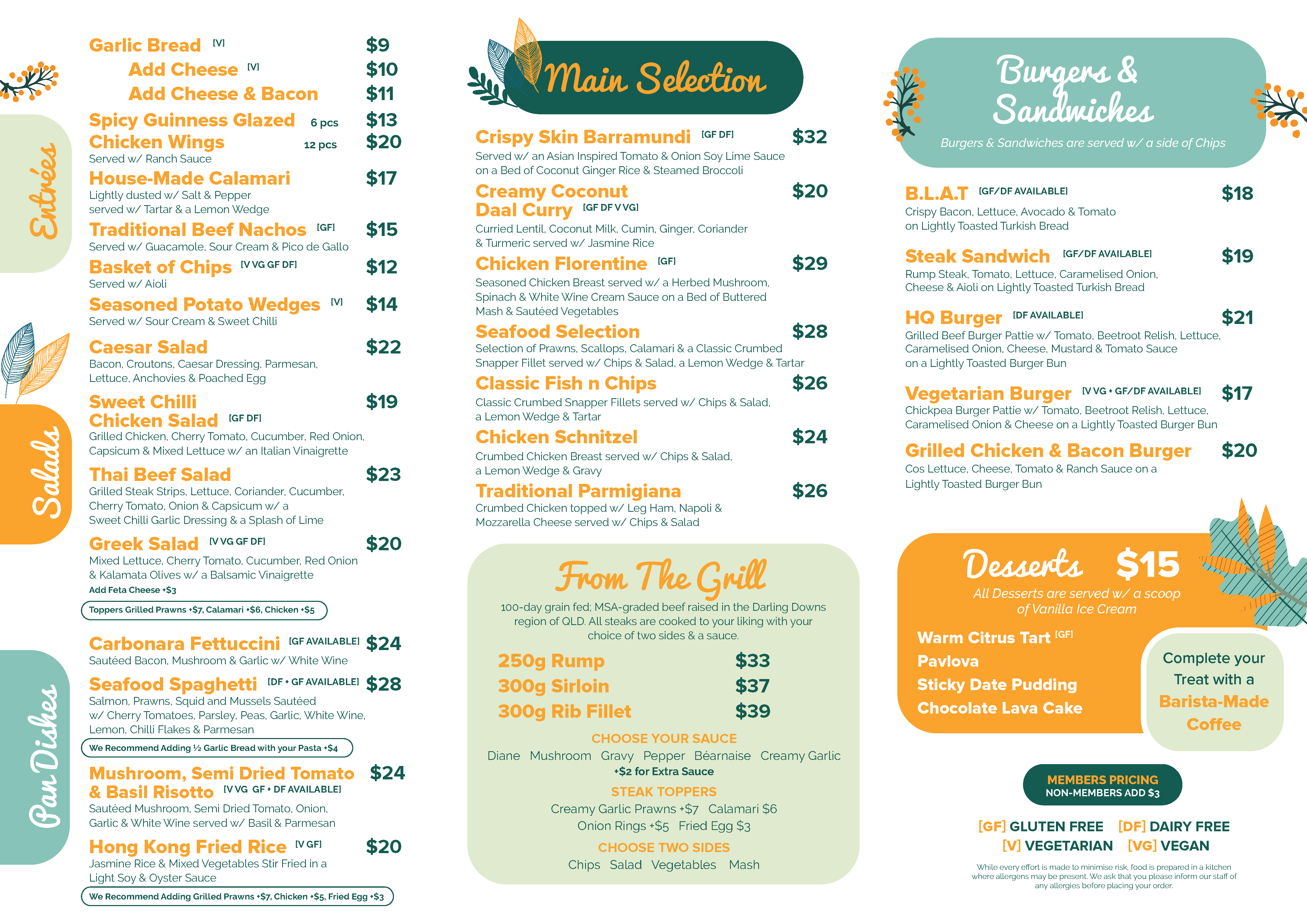 Entrées

Garlic Bread [V] $9
Add Cheese [V] $10
Add Cheese & Bacon $11

Spicy Guinness Glazed Chicken Wings 6 pcs $13 12 pcs $20
Served w/ Ranch Sauce

House-Made Calamari $17
Lightly dusted w/ Salt & Pepper served w/ Tartar & a Lemon Wedge

Traditional Beef Nachos [GF] $15
Served w/ Guacamole, Sour Cream & Pico de Gallo

Basket of Chips [V VG GF DF] $12
Served w/ Aioli

Seasoned Potato Wedges [V] $14
Served w/ Sour Cream & Sweet Chilli

Salads

Caesar Salad $22
Bacon, Croutons, Caesar Dressing, Parmesan, Lettuce, Anchovies & Poached Egg

Sweet Chilli Chicken Salad [GF DF] $19
Grilled Chicken, Cherry Tomato, Cucumber, Red Onion, Capsicum & Mixed Lettuce w/ an Italian Vinaigrette

Thai Beef Salad $23
Grilled Steak Strips, Lettuce, Coriander, Cucumber, Cherry Tomato, Onion & Capsicum w/ a Sweet Chilli Garlic Dressing & a Splash of Lime

Greek Salad [V VG GF DF] $20
Mixed Lettuce, Cherry Tomato, Cucumber, Red Onion & Kalamata Olives w/ a Balsamic Vinaigrette
Add Feta Cheese +$3

Toppers Grilled Prawns +$7, Calamari +$6, Chicken +$5

Pan Dishes

Carbonara Fettuccini [GF AVAILABLE] $24
Sautéed Bacon, Mushroom & Garlic w/ White Wine

Seafood Spaghetti [DF + GF AVAILABLE] $28
Salmon, Prawns, Squid and Mussels Sautéed w/ Cherry Tomatoes, Parsley, Peas, Garlic, White Wine, Lemon, Chilli Flakes & Parmesan

We Recommend Adding ½ Garlic Bread with your Pasta +$4

Mushroom, Semi Dried Tomato & Basil Risotto [V VG GF + DF AVAILABLE] $24
Sautéed Mushroom, Semi Dried Tomato, Onion, Garlic & White Wine served w/ Basil & Parmesan

Hong Kong Fried Rice [V GF] $20
Jasmine Rice & Mixed Vegetables Stir Fried in a Light Soy & Oyster Sauce

We Recommend Adding Grilled Prawns +$7, Chicken +$5, Fried Egg +$3

Main Selection

Crispy Skin Barramundi [GF DF] $32
Served w/ an Asian Inspired Tomato & Onion Soy Lime Sauce on a Bed of Coconut Ginger Rice & Steamed Broccoli

Creamy Coconut Daal Curry [GF DF V VG] $20
Curried Lentil, Coconut Milk, Cumin, Ginger, Coriander & Turmeric served w/ Jasmine Rice

Chicken Florentine [GF] $29
Seasoned Chicken Breast served w/ a Herbed Mushroom, Spinach & White Wine Cream Sauce on a Bed of Buttered Mash & Sautéed Vegetables

Seafood Selection $28
Selection of Prawns, Scallops, Calamari & a Classic Crumbed Snapper Fillet served w/ Chips & Salad, a Lemon Wedge & Tartar

Classic Fish n Chips $26
Classic Crumbed Snapper Fillets served w/ Chips & Salad, a Lemon Wedge & Tartar

Chicken Schnitzel $24
Crumbed Chicken Breast served w/ Chips & Salad, a Lemon Wedge & Gravy

Traditional Parmigiana $26
Crumbed Chicken topped w/ Leg Ham, Napoli & Mozzarella Cheese served w/ Chips & Salad

From The Grill

100-day grain fed; MSA-graded beef raised in the Darling Downs region of QLD. All steaks are cooked to your liking with your choice of two sides & a sauce.

250g Rump $33
300g Sirloin $37
300g Rib Fillet $39

CHOOSE YOUR SAUCE
Diane Mushroom Gravy Pepper Béarnaise Creamy Garlic
+$2 for Extra Sauce

STEAK TOPPERS
Creamy Garlic Prawns +$7 Calamari $6
Onion Rings +$5 Fried Egg $3

CHOOSE TWO SIDES
Chips Salad Vegetables Mash

Burgers & Sandwiches
Burgers & Sandwiches are served w/ a side of Chips

B.L.A.T [GF/DF AVAILABLE] $18
Crispy Bacon, Lettuce, Avocado & Tomato on Lightly Toasted Turkish Bread

Steak Sandwich [GF/DF AVAILABLE] $19
Rump Steak, Tomato, Lettuce, Caramelised Onion, Cheese & Aioli on Lightly Toasted Turkish Bread

HQ Burger [DF AVAILABLE] $21
Grilled Beef Burger Pattie w/ Tomato, Beetroot Relish, Lettuce, Caramelised Onion, Cheese, Mustard & Tomato Sauce on a Lightly Toasted Burger Bun

Vegetarian Burger [V VG + GF/DF AVAILABLE] $17
Chickpea Burger Pattie w/ Tomato, Beetroot Relish, Lettuce, Caramelised Onion & Cheese on a Lightly Toasted Burger Bun

Grilled Chicken & Bacon Burger $20
Cos Lettuce, Cheese, Tomato & Ranch Sauce on a Lightly Toasted Burger Bun

Desserts $15
All Desserts are served w/ a scoop of Vanilla Ice Cream

Warm Citrus Tart [GF]
Pavlova
Sticky Date Pudding
Chocolate Lava Cake

Complete your Treat with a Barista-Made Coffee

MEMBERS PRICING
NON-MEMBERS ADD $3

[GF] GLUTEN FREE [DF] DAIRY FREE
[V] VEGETARIAN [VG] VEGAN

While every effort is made to minimise risk, food is prepared in a kitchen where allergens may be present. We ask that you please inform our staff of any allergies before placing your order.